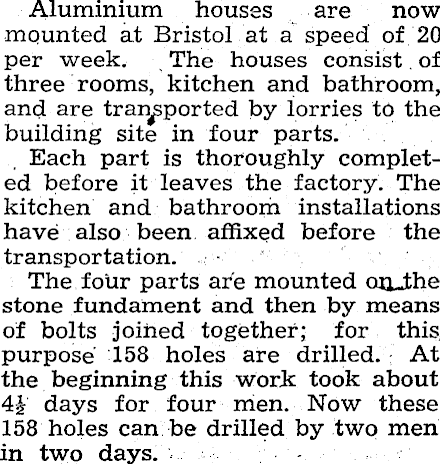 Aluminium houses are now mounted at Bristol at a speed of 20 per week. The houses consist of three rooms, kitchen and bathroom, and are transported by lorries to the building site in four parts.

Each part is thoroughly completed before it leaves the factory. The kitchen and bathroom installations have also been affixed before the transportation.

The four parts are mounted on the stone fundament and then by means of bolts joined together; for this purpose 158 holes are drilled. At the beginning this work took about $4\frac{1}{2}$ days for four men. Now these 158 holes can be drilled by two men in two days.